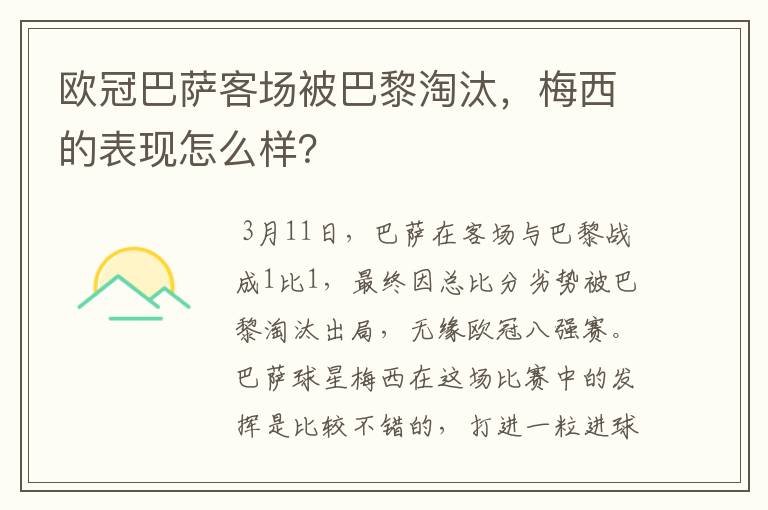 欧冠巴萨客场被巴黎淘汰，梅西的表现怎么样?

3月11日，巴萨在客场与巴黎战成1比1，最终因总比分劣势被巴黎淘汰出局，无缘欧冠八强赛。巴萨球星梅西在这场比赛中的发挥是比较不错的，打进一粒进球